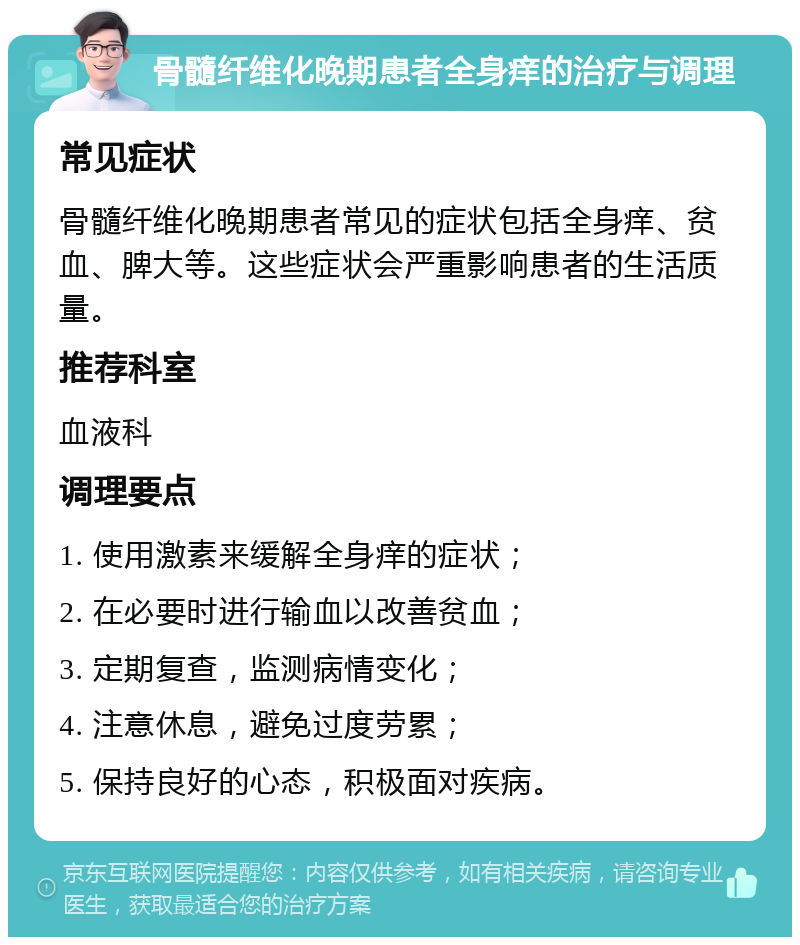 骨髓纤维化晚期患者全身痒的治疗与调理

常见症状

骨髓纤维化晚期患者常见的症状包括全身痒、贫血、脾大等。这些症状会严重影响患者的生活质量。

推荐科室

血液科

调理要点

1. 使用激素来缓解全身痒的症状；

2. 在必要时进行输血以改善贫血；

3. 定期复查，监测病情变化；

4. 注意休息，避免过度劳累；

5. 保持良好的心态，积极面对疾病。

京东互联网医院提醒您：内容仅供参考，如有相关疾病，请咨询专业医生，获取最适合您的治疗方案